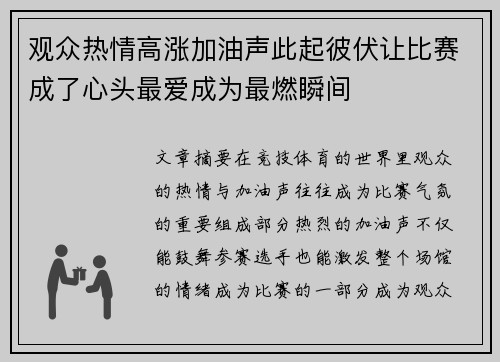 观众热情高涨加油声此起彼伏让比赛成了心头最爱成为最燃瞬间

文章摘要在竞技体育的世界里观众的热情与加油声往往成为比赛气氛的重要组成部分热烈的加油声不仅能鼓舞参赛选手也能激发整个场馆的情绪成为比赛的一部分成为观众